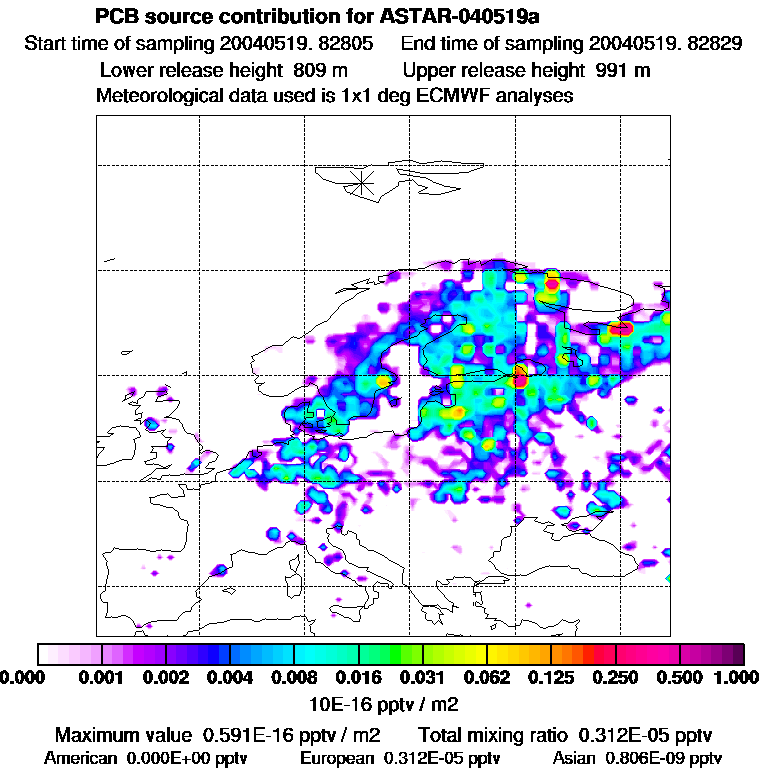 PCB source contribution for ASTAR-040519a

Start time of sampling 20040519. 82805 End time of sampling 20040519. 82829

Lower release height 809 m Upper release height 991 m

Meteorological data used is 1x1 deg ECMWF analyses

0.000 0.001 0.002 0.004 0.008 0.016 0.031 0.062 0.125 0.250 0.500 1.000

10E-16 pptv / m2

Maximum value 0.591E-16 pptv / m2 Total mixing ratio 0.312E-05 pptv

American 0.000E+00 pptv European 0.312E-05 pptv Asian 0.806E-09 pptv